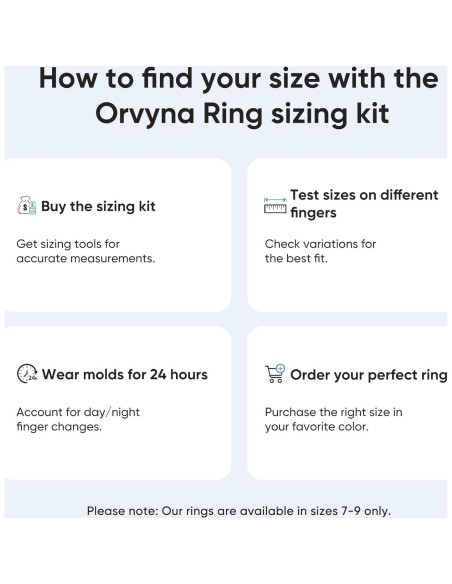 How to find your size with the Orvyna Ring sizing kit

Buy the sizing kit

Get sizing tools for accurate measurements.

Test sizes on different fingers

Check variations for the best fit.

Wear molds for 24 hours

Account for day/night finger changes.

Order your perfect ring

Purchase the right size in your favorite color.

Please note: Our rings are available in sizes 7-9 only.